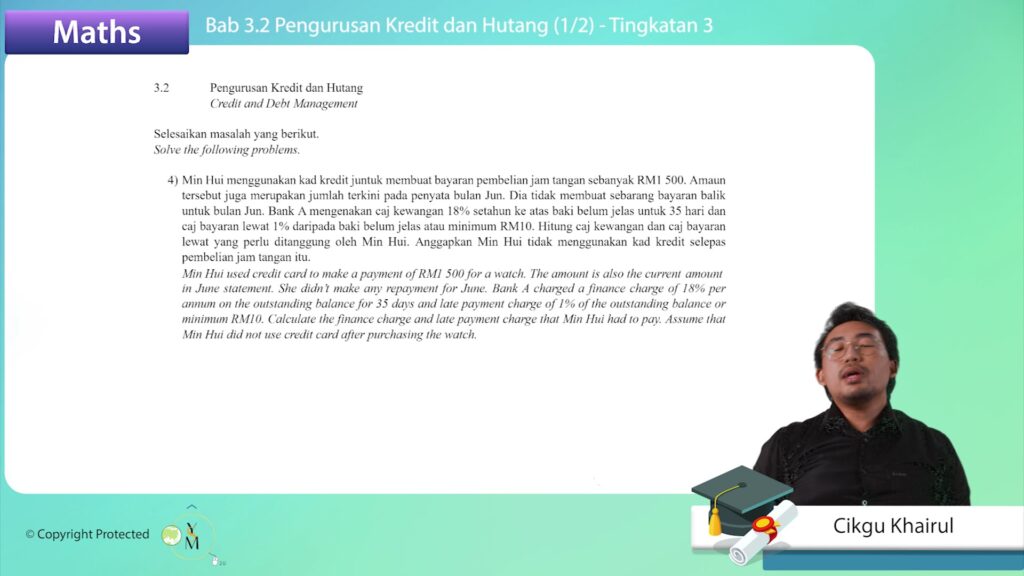 Maths

Bab 3.2 Pengurusan Kredit dan Hutang (1/2) - Tingkatan 3

3.2 Pengurusan Kredit dan Hutang
Credit and Debt Management

Selesaikan masalah yang berikut.
Solve the following problems.

4) Min Hui menggunakan kad kredit juntuk membuat bayaran pembelian jam tangan sebanyak RM1 500. Amaun tersebut juga merupakan jumlah terkini pada penyata bulan Jun. Dia tidak membuat sebarang bayaran balik untuk bulan Jun. Bank A mengenakan caj kewangan 18% setahun ke atas baki belum jelas untuk 35 hari dan caj bayaran lewat 1% daripada baki belum jelas atau minimum RM10. Hitung caj kewangan dan caj bayaran lewat yang perlu ditanggung oleh Min Hui. Anggapkan Min Hui tidak menggunakan kad kredit selepas pembelian jam tangan itu.
Min Hui used credit card to make a payment of RM1 500 for a watch. The amount is also the current amount in June statement. She didn't make any repayment for June. Bank A charged a finance charge of 18% per annum on the outstanding balance for 35 days and late payment charge of 1% of the outstanding balance or minimum RM10. Calculate the finance charge and late payment charge that Min Hui had to pay. Assume that Min Hui did not use credit card after purchasing the watch.

© Copyright Protected

YM

Cikgu Khairul